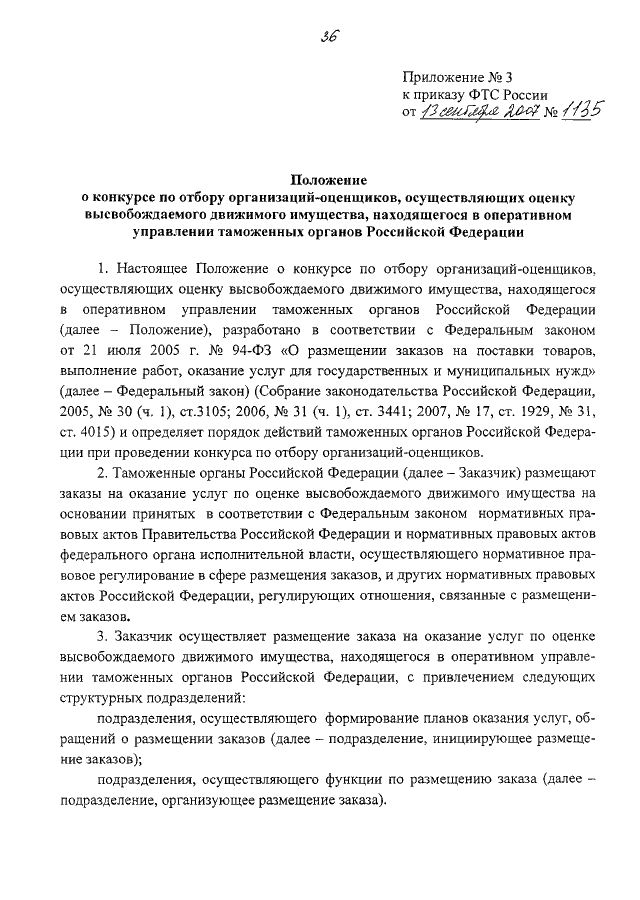 36

Приложение № 3
к приказу ФТС России
от 13 сентября 2007 № 1135

Положение
о конкурсе по отбору организаций-оценщиков, осуществляющих оценку высвобождаемого движимого имущества, находящегося в оперативном управлении таможенных органов Российской Федерации

1. Настоящее Положение о конкурсе по отбору организаций-оценщиков, осуществляющих оценку высвобождаемого движимого имущества, находящегося в оперативном управлении таможенных органов Российской Федерации (далее – Положение), разработано в соответствии с Федеральным законом от 21 июля 2005 г. № 94-ФЗ «О размещении заказов на поставки товаров, выполнение работ, оказание услуг для государственных и муниципальных нужд» (далее – Федеральный закон) (Собрание законодательства Российской Федерации, 2005, № 30 (ч. 1), ст.3105; 2006, № 31 (ч. 1), ст. 3441; 2007, № 17, ст. 1929, № 31, ст. 4015) и определяет порядок действий таможенных органов Российской Федерации при проведении конкурса по отбору организаций-оценщиков.

2. Таможенные органы Российской Федерации (далее – Заказчик) размещают заказы на оказание услуг по оценке высвобождаемого движимого имущества на основании принятых в соответствии с Федеральным законом нормативных правовых актов Правительства Российской Федерации и нормативных правовых актов федерального органа исполнительной власти, осуществляющего нормативное правовое регулирование в сфере размещения заказов, и других нормативных правовых актов Российской Федерации, регулирующих отношения, связанные с размещением заказов.

3. Заказчик осуществляет размещение заказа на оказание услуг по оценке высвобождаемого движимого имущества, находящегося в оперативном управлении таможенных органов Российской Федерации, с привлечением следующих структурных подразделений:

подразделения, осуществляющего формирование планов оказания услуг, обращений о размещении заказов (далее – подразделение, инициирующее размещение заказов);

подразделения, осуществляющего функции по размещению заказа (далее – подразделение, организующее размещение заказа).